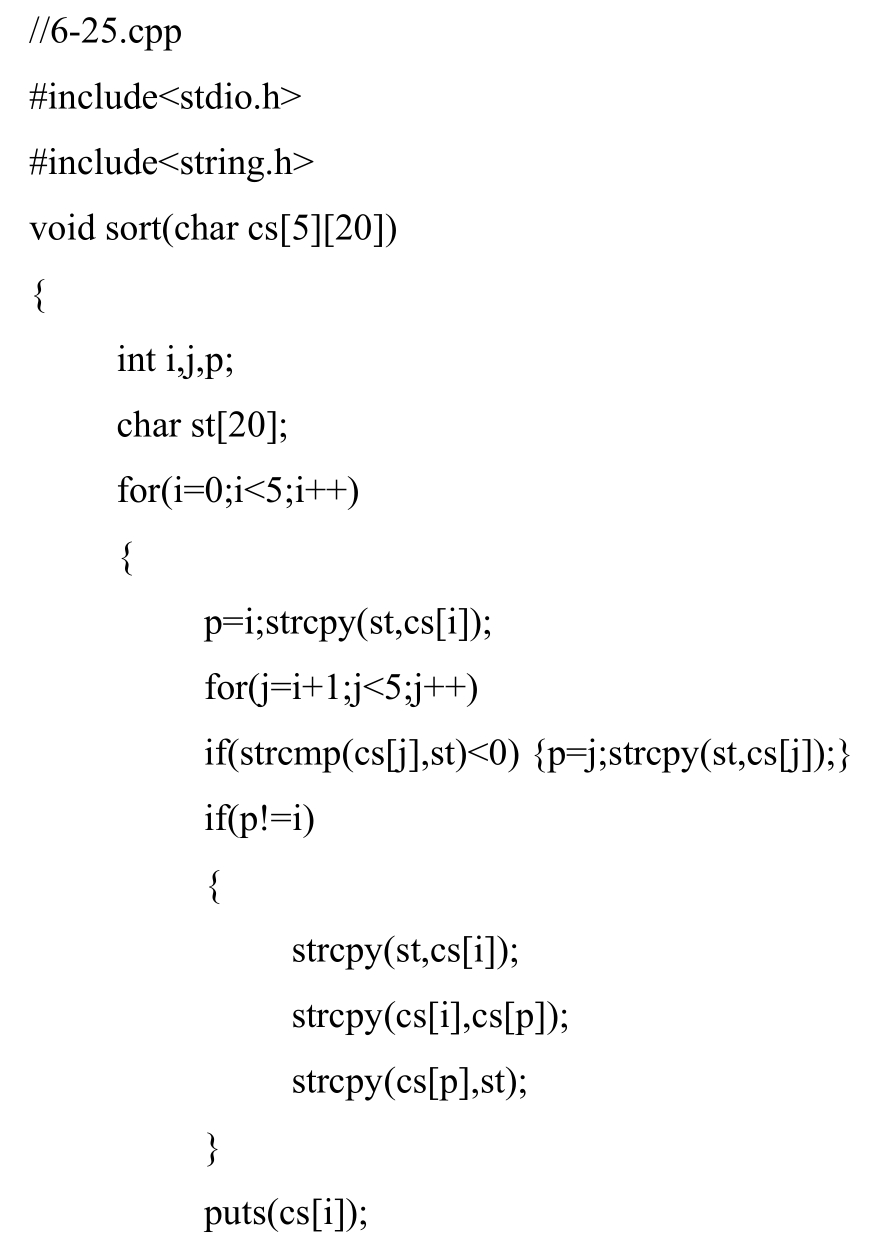 //6-25.cpp
#include<stdio.h>
#include<string.h>
void sort(char cs[5][20])
{
	int i,j,p;
	char st[20];
	for(i=0;i<5;i++)
	{
		p=i;strcpy(st,cs[i]);
		for(j=i+1;j<5;j++)
		if(strcmp(cs[j],st)<0) {p=j;strcpy(st,cs[j]);}
		if(p!=i)
		{
			strcpy(st,cs[i]);
			strcpy(cs[i],cs[p]);
			strcpy(cs[p],st);
		}
		puts(cs[i]);